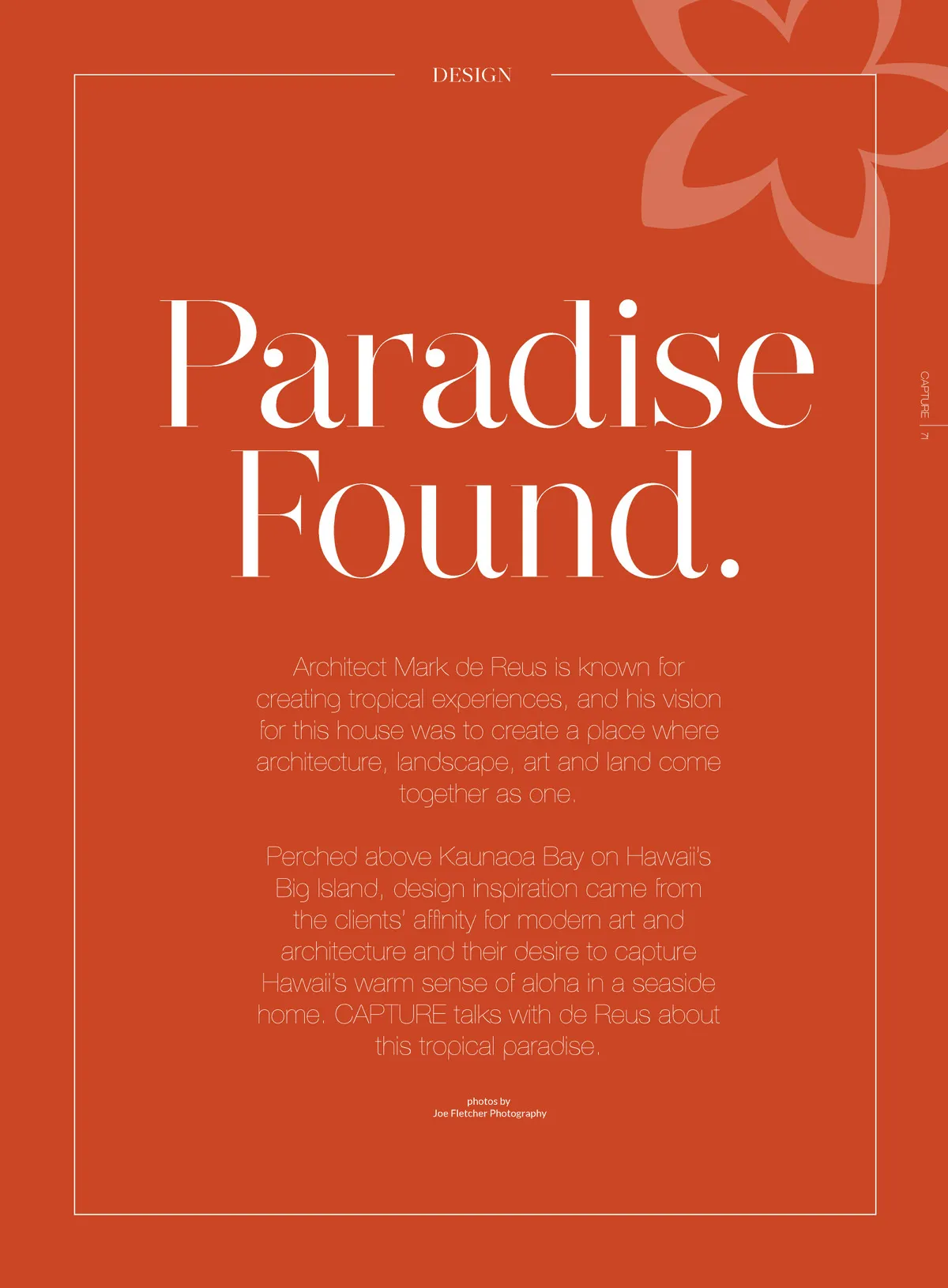 DESIGN

Paradise Found.

Architect Mark de Reus is known for creating tropical experiences, and his vision for this house was to create a place where architecture, landscape, art and land come together as one.

Perched above Kaunaoa Bay on Hawaii's Big Island, design inspiration came from the clients' affinity for modern art and architecture and their desire to capture Hawaii's warm sense of aloha in a seaside home. CAPTURE talks with de Reus about this tropical paradise.

photos by
Joe Fletcher Photography

CAPTURE | 71